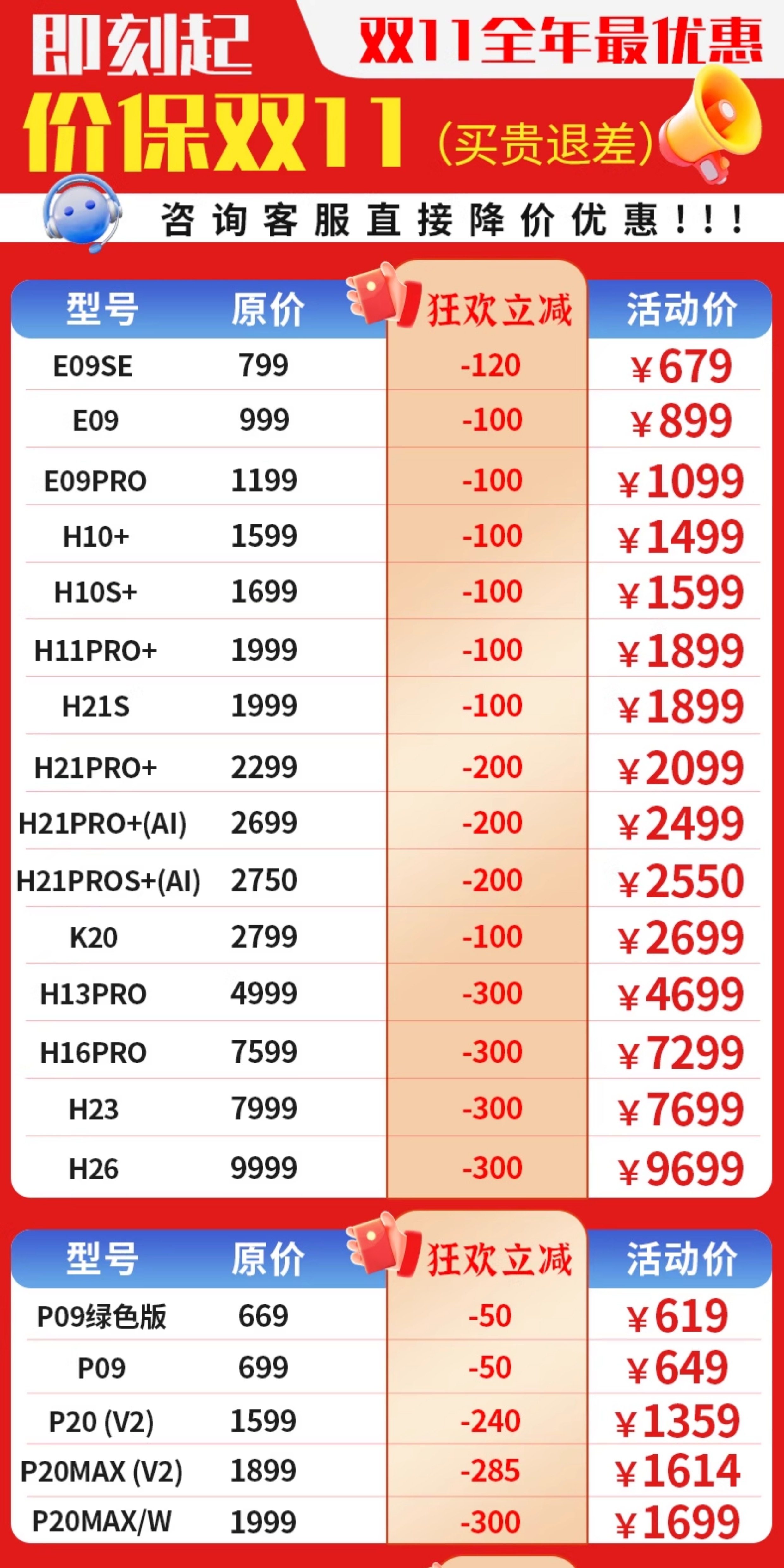 即刻起

双11全年最优惠

价保双11

(买贵退差)

咨询客服直接降价优惠!!!

| 型号 | 原价 | 狂欢立减 | 活动价 |
|---|---|---|---|
| E09SE | 799 | -120 | ¥679 |
| E09 | 999 | -100 | ¥899 |
| E09PRO | 1199 | -100 | ¥1099 |
| H10+ | 1599 | -100 | ¥1499 |
| H10S+ | 1699 | -100 | ¥1599 |
| H11PRO+ | 1999 | -100 | ¥1899 |
| H21S | 1999 | -100 | ¥1899 |
| H21PRO+ | 2299 | -200 | ¥2099 |
| H21PRO+(AI) | 2699 | -200 | ¥2499 |
| H21PROS+(AI) | 2750 | -200 | ¥2550 |
| K20 | 2799 | -100 | ¥2699 |
| H13PRO | 4999 | -300 | ¥4699 |
| H16PRO | 7599 | -300 | ¥7299 |
| H23 | 7999 | -300 | ¥7699 |
| H26 | 9999 | -300 | ¥9699 |

| 型号 | 原价 | 狂欢立减 | 活动价 |
|---|---|---|---|
| P09绿色版 | 669 | -50 | ¥619 |
| P09 | 699 | -50 | ¥649 |
| P20 (V2) | 1599 | -240 | ¥1359 |
| P20MAX (V2) | 1899 | -285 | ¥1614 |
| P20MAX/W | 1999 | -300 | ¥1699 |